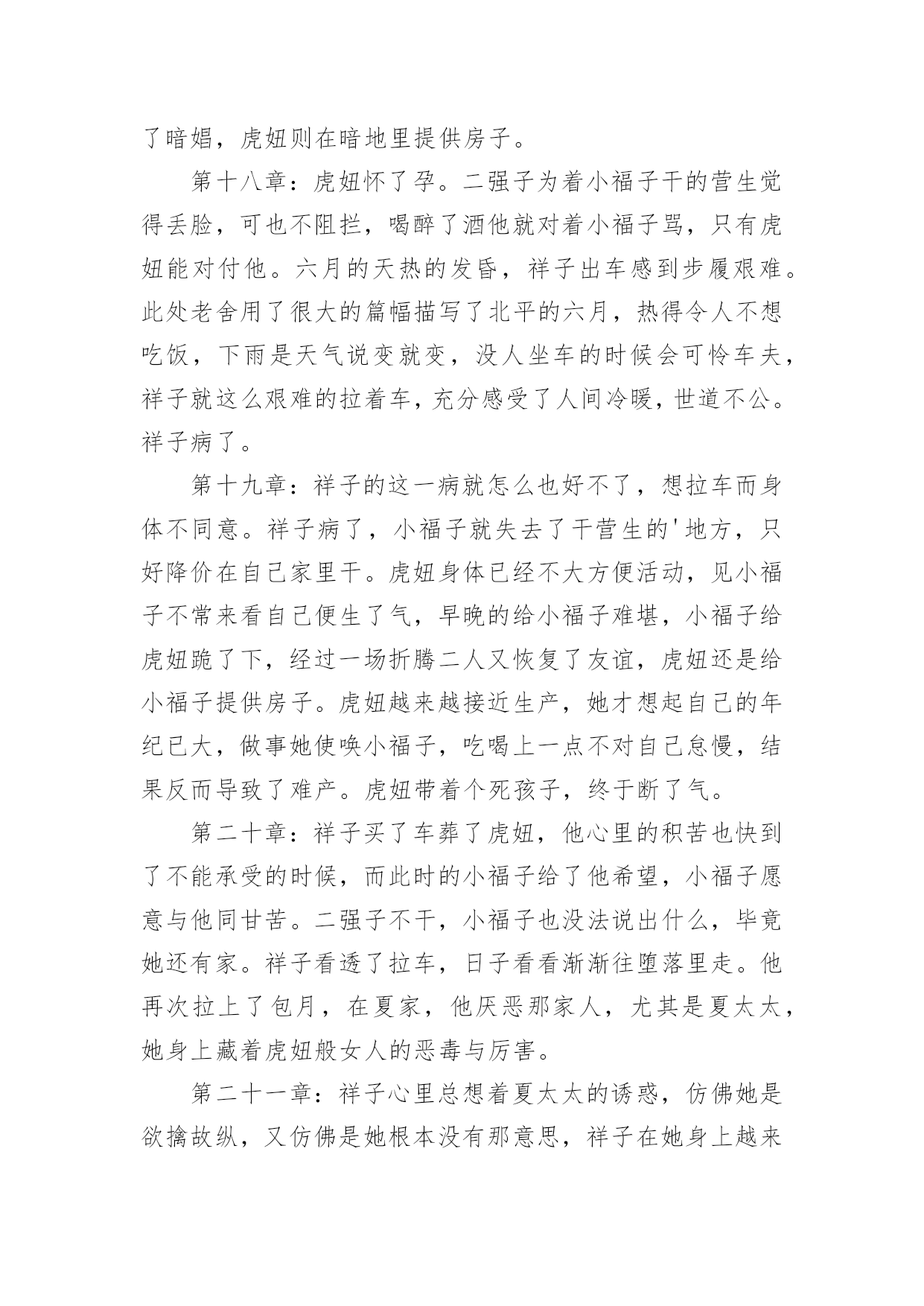 了暗娼，虎妞则在暗地里提供房子。

第十八章：虎妞怀了孕。二强子为着小福子干的营生觉得丢脸，可也不阻拦，喝醉了酒他就对着小福子骂，只有虎妞能对付他。六月的天热的发昏，祥子出车感到步履艰难。此处老舍用了很大的篇幅描写了北平的六月，热得令人不想吃饭，下雨是天气说变就变，没人坐车的时候会可怜车夫，祥子就这么艰难的拉着车，充分感受了人间冷暖，世道不公。祥子病了。

第十九章：祥子的这一病就怎么也好不了，想拉车而身体不同意。祥子病了，小福子就失去了干营生的'地方，只好降价在自己家里干。虎妞身体已经不大方便活动，见小福子不常来看自己便生了气，早晚的给小福子难堪，小福子给虎妞跪了下，经过一场折腾二人又恢复了友谊，虎妞还是给小福子提供房子。虎妞越来越接近生产，她才想起自己的年纪已大，做事她使唤小福子，吃喝上一点不对自己怠慢，结果反而导致了难产。虎妞带着个死孩子，终于断了气。

第二十章：祥子买了车葬了虎妞，他心里的积苦也快到了不能承受的时候，而此时的小福子给了他希望，小福子愿意与他同甘苦。二强子不干，小福子也没法说出什么，毕竟她还有家。祥子看透了拉车，日子看看渐渐往堕落里走。他再次拉上了包月，在夏家，他厌恶那家人，尤其是夏太太，她身上藏着虎妞般女人的恶毒与厉害。

第二十一章：祥子心里总想着夏太太的诱惑，仿佛她是欲擒故纵，又仿佛是她根本没有那意思，祥子在她身上越来